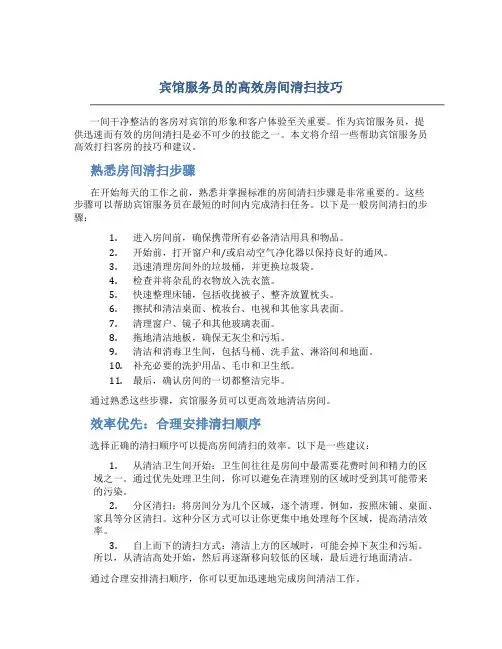 宾馆服务员的高效房间清扫技巧

一间干净整洁的客房对宾馆的形象和客户体验至关重要。作为宾馆服务员，提供迅速而有效的房间清扫是必不可少的技能之一。本文将介绍一些帮助宾馆服务员高效打扫客房的技巧和建议。

熟悉房间清扫步骤

在开始每天的工作之前，熟悉并掌握标准的房间清扫步骤是非常重要的。这些步骤可以帮助宾馆服务员在最短的时间内完成清扫任务。以下是一般房间清扫的步骤：

1. 进入房间前，确保携带所有必备清洁用具和物品。
2. 开始前，打开窗户和/或启动空气净化器以保持良好的通风。
3. 迅速清理房间外的垃圾桶，并更换垃圾袋。
4. 检查并将杂乱的衣物放入洗衣篮。
5. 快速整理床铺，包括收拢被子、整齐放置枕头。
6. 擦拭和清洁桌面、梳妆台、电视和其他家具表面。
7. 清理窗户、镜子和其他玻璃表面。
8. 拖地清洁地板，确保无灰尘和污垢。
9. 清洁和消毒卫生间，包括马桶、洗手盆、淋浴间和地面。
10. 补充必要的洗护用品、毛巾和卫生纸。
11. 最后，确认房间的一切都整洁完毕。

通过熟悉这些步骤，宾馆服务员可以更高效地清洁房间。

效率优先：合理安排清扫顺序

选择正确的清扫顺序可以提高房间清扫的效率。以下是一些建议：

1. 从清洁卫生间开始：卫生间往往是房间中最需要花费时间和精力的区域之一。通过优先处理卫生间，你可以避免在清理别的区域时受到其可能带来的污染。

2. 分区清扫：将房间分为几个区域，逐个清理。例如，按照床铺、桌面、家具等分区清扫。这种分区方式可以让你更集中地处理每个区域，提高清洁效率。

3. 自上而下的清扫方式：清洁上方的区域时，可能会掉下灰尘和污垢。所以，从清洁高处开始，然后再逐渐移向较低的区域，最后进行地面清洁。

通过合理安排清扫顺序，你可以更加迅速地完成房间清洁工作。